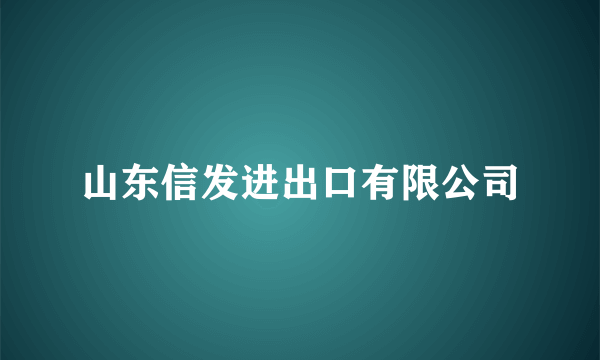 山东信发进出口有限公司